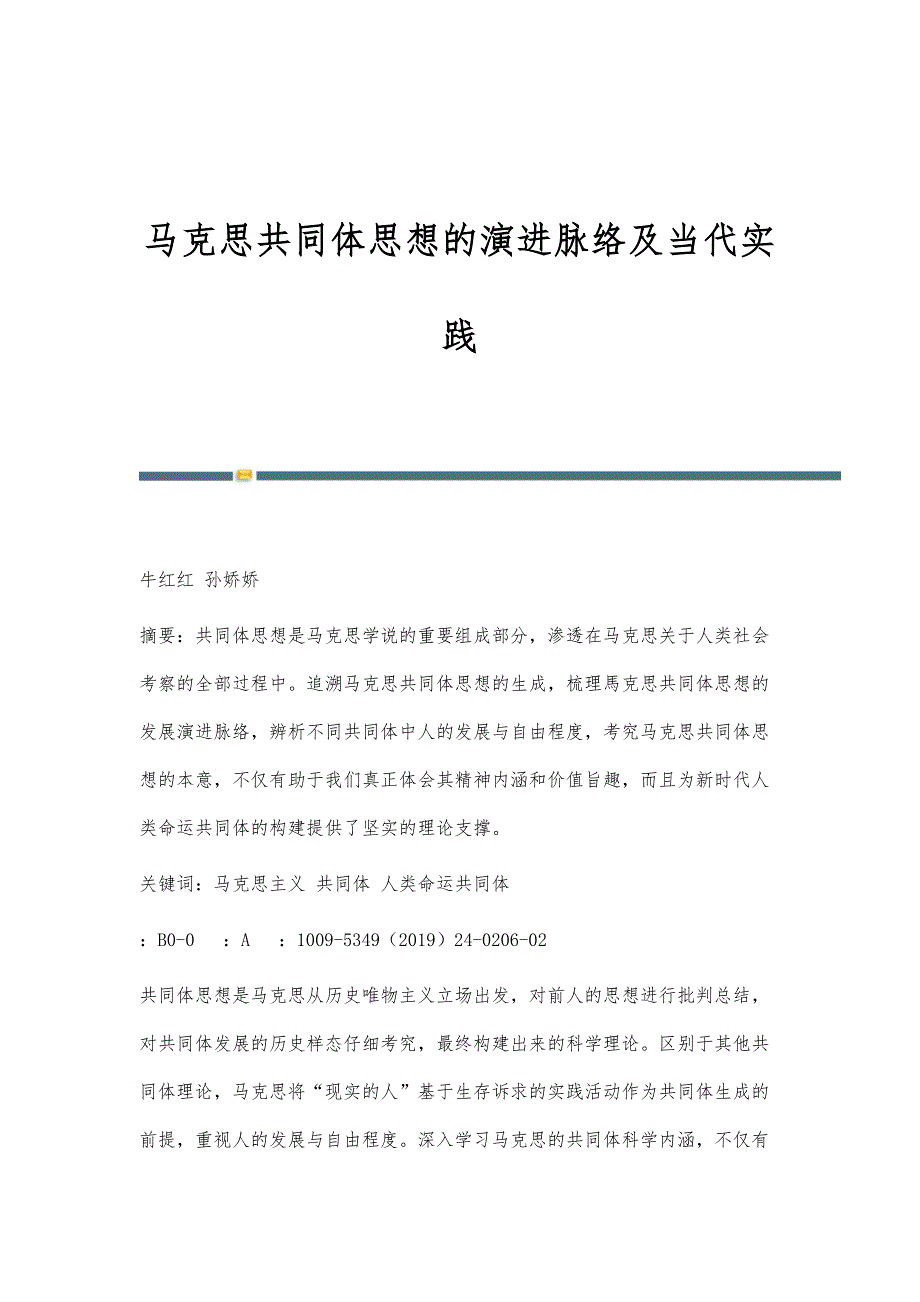 马克思共同体思想的演进脉络及当代实践

牛红红 孙娇娇

摘要：共同体思想是马克思学说的重要组成部分，渗透在马克思关于人类社会考察的全部过程中。追溯马克思共同体思想的生成，梳理馬克思共同体思想的发展演进脉络，辨析不同共同体中人的发展与自由程度，考究马克思共同体思想的本意，不仅有助于我们真正体会其精神内涵和价值旨趣，而且为新时代人类命运共同体的构建提供了坚实的理论支撑。

关键词：马克思主义 共同体 人类命运共同体

：B0-0 ：A ：1009-5349（2019）24-0206-02

共同体思想是马克思从历史唯物主义立场出发，对前人的思想进行批判总结，对共同体发展的历史样态仔细考究，最终构建出来的科学理论。区别于其他共同体理论，马克思将“现实的人”基于生存诉求的实践活动作为共同体生成的前提，重视人的发展与自由程度。深入学习马克思的共同体科学内涵，不仅有